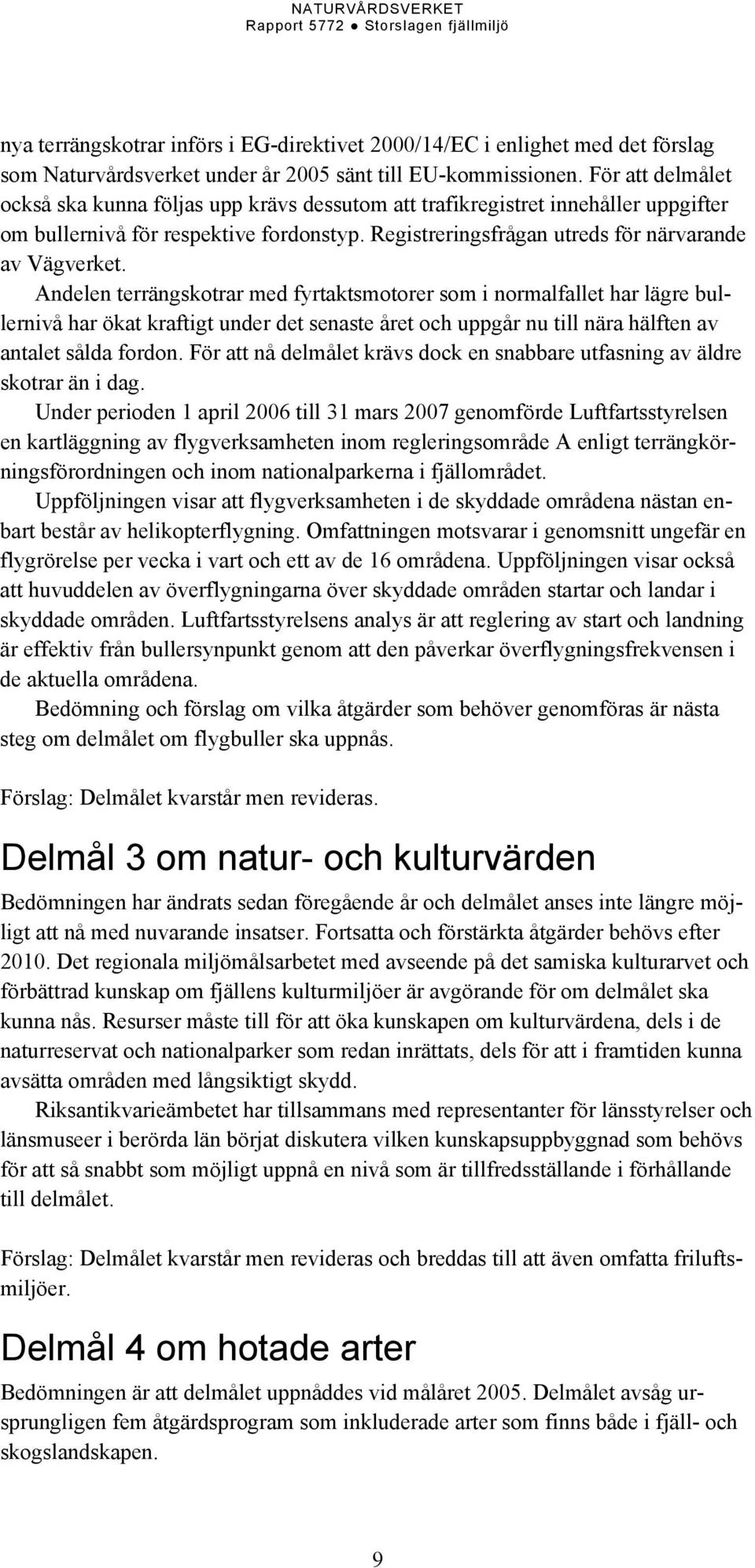 NATURVÅRDSVERKET
Rapport 5772 ● Storslagen fjällmiljö

nya terrängskotrar införs i EG-direktivet 2000/14/EC i enlighet med det förslag som Naturvårdsverket under år 2005 sänt till EU-kommissionen. För att delmålet också ska kunna följas upp krävs dessutom att trafikregistret innehåller uppgifter om bullernivå för respektive fordonstyp. Registreringsfrågan utreds för närvarande av Vägverket.

Andelen terrängskotrar med fyrtaktsmotorer som i normalfallet har lägre bullernivå har ökat kraftigt under det senaste året och uppgår nu till nära hälften av antalet sålda fordon. För att nå delmålet krävs dock en snabbare utfasning av äldre skotrar än i dag.

Under perioden 1 april 2006 till 31 mars 2007 genomförde Luftfartsstyrelsen en kartläggning av flygverksamheten inom regleringsområde A enligt terrängkörningsförordningen och inom nationalparkerna i fjällområdet.

Uppföljningen visar att flygverksamheten i de skyddade områdena nästan enbart består av helikopterflygning. Omfattningen motsvarar i genomsnitt ungefär en flygrörelse per vecka i vart och ett av de 16 områdena. Uppföljningen visar också att huvuddelen av överflygningarna över skyddade områden startar och landar i skyddade områden. Luftfartsstyrelsens analys är att reglering av start och landning är effektiv från bullersynpunkt genom att den påverkar överflygningsfrekvensen i de aktuella områdena.

Bedömning och förslag om vilka åtgärder som behöver genomföras är nästa steg om delmålet om flygbuller ska uppnås.

Förslag: Delmålet kvarstår men revideras.

Delmål 3 om natur- och kulturvärden

Bedömningen har ändrats sedan föregående år och delmålet anses inte längre möjligt att nå med nuvarande insatser. Fortsatta och förstärkta åtgärder behövs efter 2010. Det regionala miljömålsarbetet med avseende på det samiska kulturarvet och förbättrad kunskap om fjällens kulturmiljöer är avgörande för om delmålet ska kunna nås. Resurser måste till för att öka kunskapen om kulturvärdena, dels i de naturreservat och nationalparker som redan inrättats, dels för att i framtiden kunna avsätta områden med långsiktigt skydd.

Riksantikvarieämbetet har tillsammans med representanter för länsstyrelser och länsmuseer i berörda län börjat diskutera vilken kunskapsuppbyggnad som behövs för att så snabbt som möjligt uppnå en nivå som är tillfredsställande i förhållande till delmålet.

Förslag: Delmålet kvarstår men revideras och breddas till att även omfatta friluftsmiljöer.

Delmål 4 om hotade arter

Bedömningen är att delmålet uppnåddes vid målåret 2005. Delmålet avsåg ursprungligen fem åtgärdsprogram som inkluderade arter som finns både i fjäll- och skogslandskapen.

9